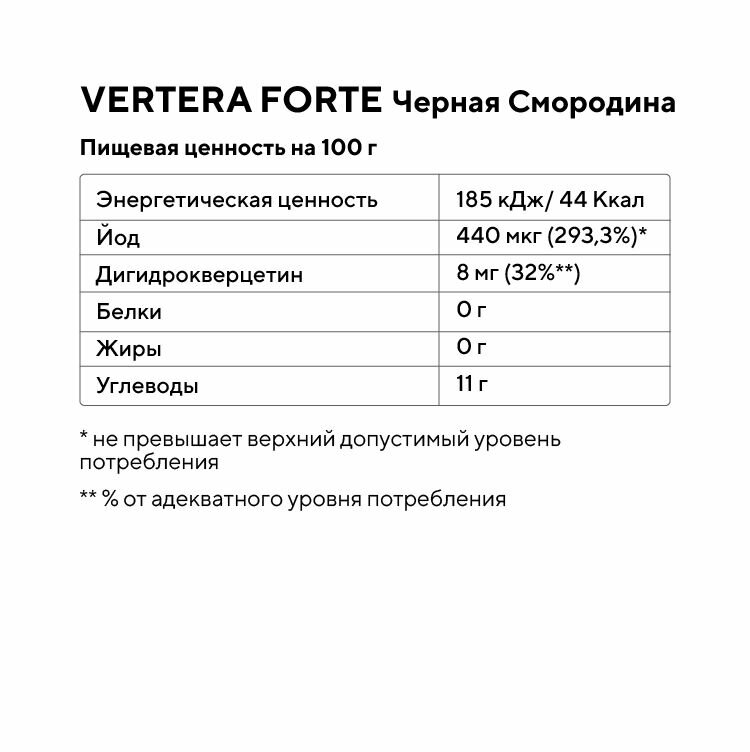 VERTERA FORTE Черная Смородина

Пищевая ценность на 100 г

| Энергетическая ценность | 185 кДж/ 44 Ккал |
|---|---|
| Йод | 440 мкг (293,3%)* |
| Дигидрокверцетин | 8 мг (32%**) |
| Белки | 0 г |
| Жиры | 0 г |
| Углеводы | 11 г |

* не превышает верхний допустимый уровень потребления

** % от адекватного уровня потребления